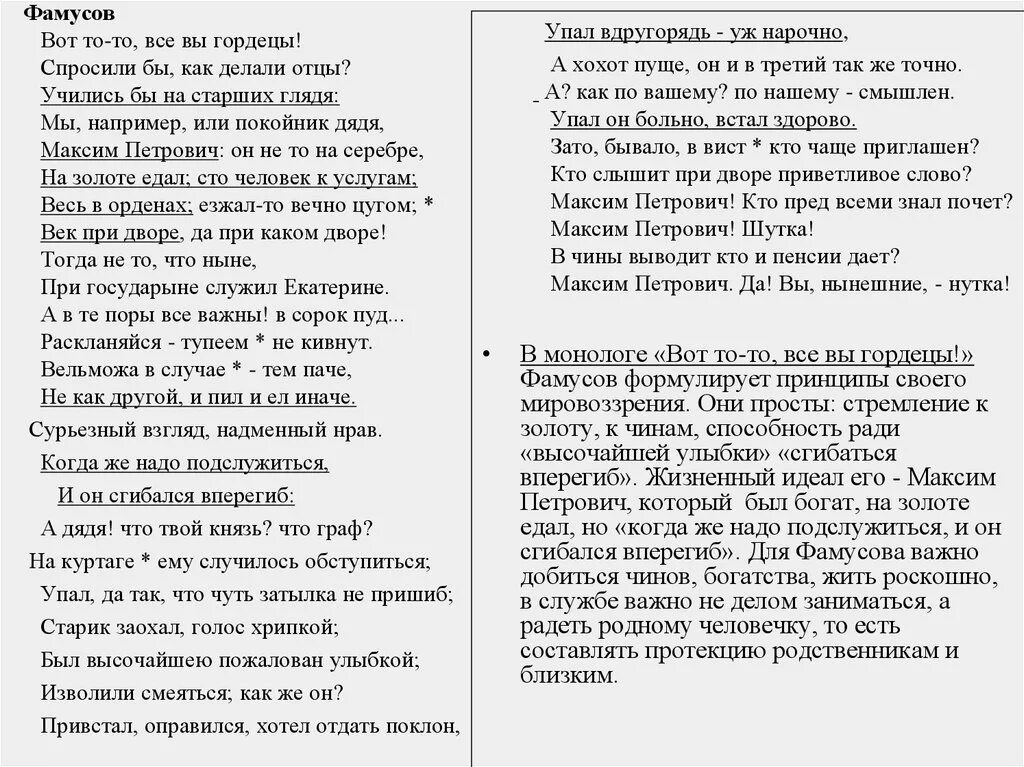 Фамусов

Вот то-то, все вы гордецы!
Спросили бы, как делали отцы?
Учились бы на старших глядя:
Мы, например, или покойник дядя,
Максим Петрович: он не то на серебре,
На золоте едал; сто человек к услугам;
Весь в орденах; езжал-то вечно цугом; *
Век при дворе, да при каком дворе!
Тогда не то, что ныне,
При государыне служил Екатерине.
А в те поры все важны! в сорок пуд...
Раскланяйся - тупеем * не кивнут.
Вельможа в случае * - тем паче,
Не как другой, и пил и ел иначе.
Сурьезный взгляд, надменный нрав.
Когда же надо подслужиться,
И он сгибался вперегиб:
А дядя! что твой князь? что граф?
На куртаге * ему случилось обступиться;
Упал, да так, что чуть затылка не пришиб;
Старик заохал, голос хрипкой;
Был высочайшею пожалован улыбкой;
Изволили смеяться; как же он?
Привстал, оправился, хотел отдать поклон,

Упал вдругорядь - уж нарочно,
А хохот пуще, он и в третий так же точно.
А? как по вашему? по нашему - смышлен.
Упал он больно, встал здорово.
Зато, бывало, в вист * кто чаще приглашен?
Кто слышит при дворе приветливое слово?
Максим Петрович! Кто пред всеми знал почет?
Максим Петрович! Шутка!
В чины выводит кто и пенсии дает?
Максим Петрович. Да! Вы, нынешние, - нутка!

• В монологе «Вот то-то, все вы гордецы!» Фамусов формулирует принципы своего мировоззрения. Они просты: стремление к золоту, к чинам, способность ради «высочайшей улыбки» «сгибаться вперегиб». Жизненный идеал его - Максим Петрович, который был богат, на золоте едал, но «когда же надо подслужиться, и он сгибался вперегиб». Для Фамусова важно добиться чинов, богатства, жить роскошно, в службе важно не делом заниматься, а радеть родному человечку, то есть составлять протекцию родственникам и близким.